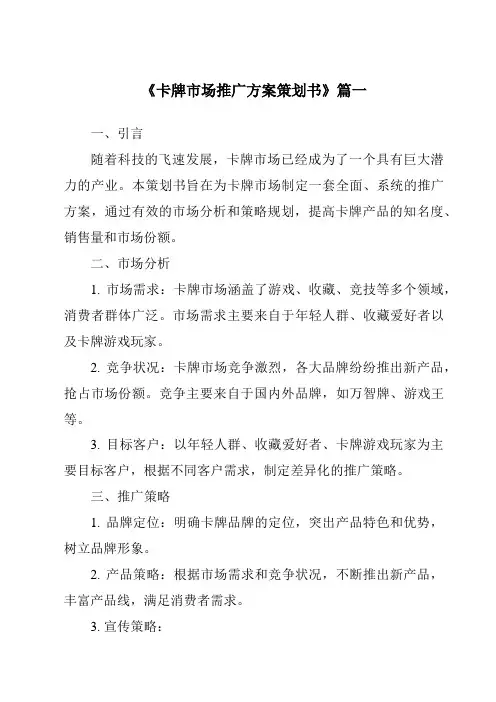 《卡牌市场推广方案策划书》篇一

一、引言

随着科技的飞速发展，卡牌市场已经成为了一个具有巨大潜力的产业。本策划书旨在为卡牌市场制定一套全面、系统的推广方案，通过有效的市场分析和策略规划，提高卡牌产品的知名度、销售量和市场份额。

二、市场分析

1. 市场需求：卡牌市场涵盖了游戏、收藏、竞技等多个领域，消费者群体广泛。市场需求主要来自于年轻人群、收藏爱好者以及卡牌游戏玩家。

2. 竞争状况：卡牌市场竞争激烈，各大品牌纷纷推出新产品，抢占市场份额。竞争主要来自于国内外品牌，如万智牌、游戏王等。

3. 目标客户：以年轻人群、收藏爱好者、卡牌游戏玩家为主要目标客户，根据不同客户需求，制定差异化的推广策略。

三、推广策略

1. 品牌定位：明确卡牌品牌的定位，突出产品特色和优势，树立品牌形象。

2. 产品策略：根据市场需求和竞争状况，不断推出新产品，丰富产品线，满足消费者需求。

3. 宣传策略：